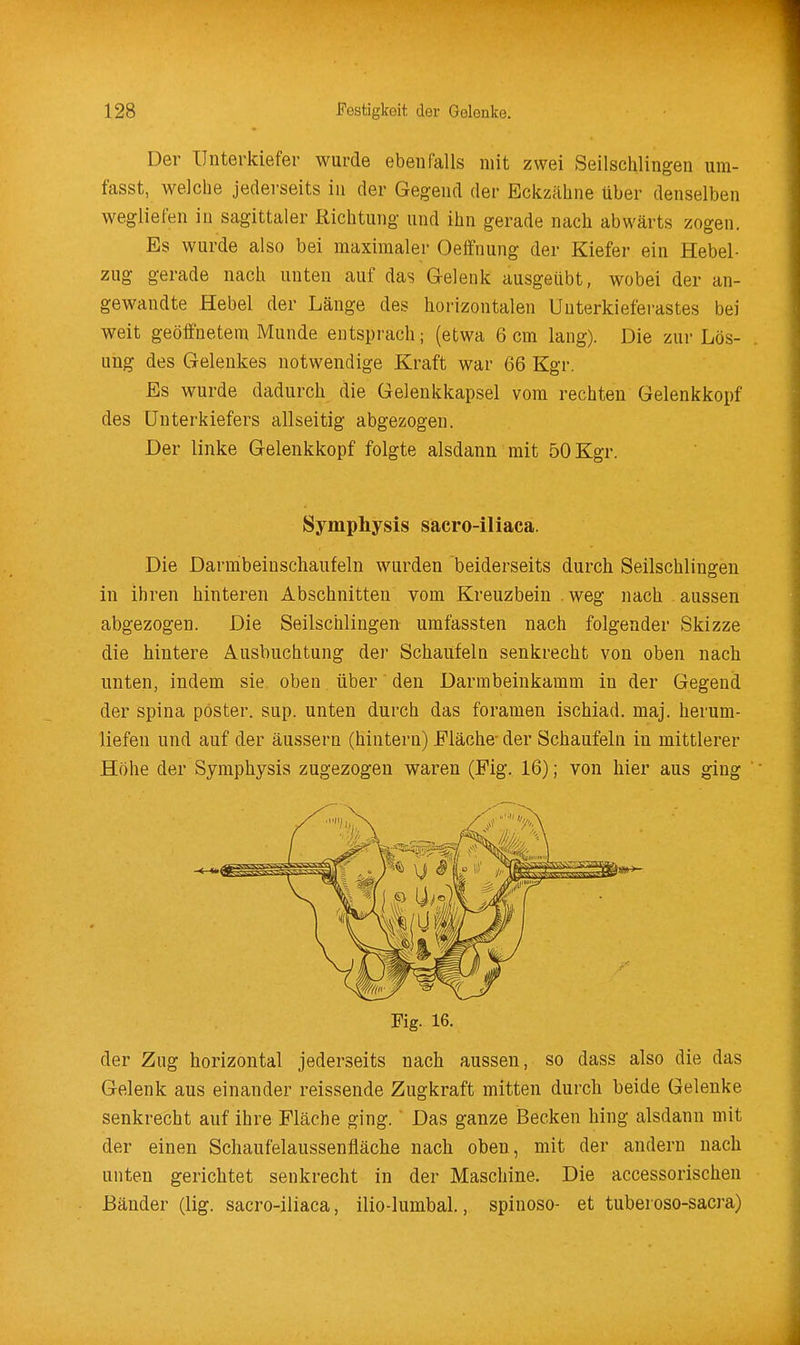 128 Festigkeit der Gelenke.

Der Unterkiefer wurde ebenfalls mit zwei Seilschlingen umfasst, welche jederseits in der Gegend der Eckzähne über denselben wegliefen in sagittaler Richtung und ihn gerade nach abwärts zogen.

Es wurde also bei maximaler Oeffnung der Kiefer ein Hebelzug gerade nach unten auf das Gelenk ausgeübt, wobei der angewandte Hebel der Länge des horizontalen Unterkieferastes bei weit geöffnetem Munde entsprach; (etwa 6 cm lang). Die zur Lösung des Gelenkes notwendige Kraft war 66 Kgr.

Es wurde dadurch die Gelenkkapsel vom rechten Gelenkkopf des Unterkiefers allseitig abgezogen.

Der linke Gelenkkopf folgte alsdann mit 50 Kgr.

Symphysis sacro-iliaca.

Die Darmbeinschaufeln wurden beiderseits durch Seilschlingen in ihren hinteren Abschnitten vom Kreuzbein weg nach aussen abgezogen. Die Seilschlingen umfassten nach folgender Skizze die hintere Ausbuchtung der Schaufeln senkrecht von oben nach unten, indem sie oben über den Darmbeinkamm in der Gegend der spina poster. sup. unten durch das foramen ischiad. maj. herumliefen und auf der äussern (hintern) Fläche der Schaufeln in mittlerer Höhe der Symphysis zugezogen waren (Fig. 16); von hier aus ging

Fig. 16.

der Zug horizontal jederseits nach aussen, so dass also die das Gelenk aus einander reissende Zugkraft mitten durch beide Gelenke senkrecht auf ihre Fläche ging. Das ganze Becken hing alsdann mit der einen Schaufelaussenfläche nach oben, mit der andern nach unten gerichtet senkrecht in der Maschine. Die accessorischen Bänder (lig. sacro-iliaca, ilio-lumbal., spinoso- et tuberoso-sacra)